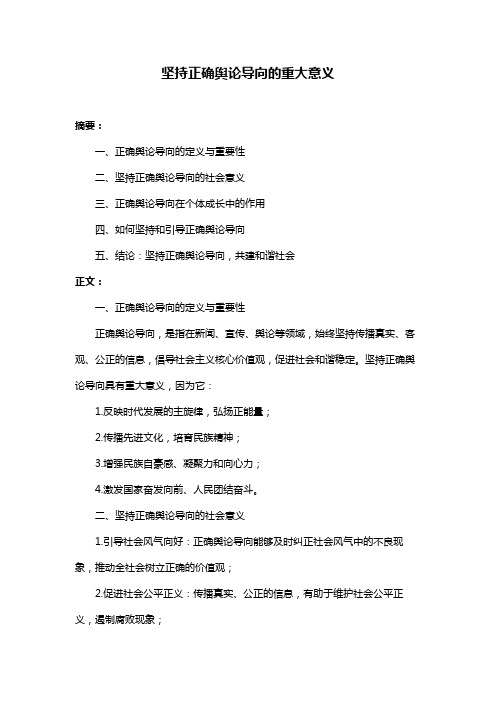 坚持正确舆论导向的重大意义

摘要：

一、正确舆论导向的定义与重要性

二、坚持正确舆论导向的社会意义

三、正确舆论导向在个体成长中的作用

四、如何坚持和引导正确舆论导向

五、结论：坚持正确舆论导向，共建和谐社会

正文：

一、正确舆论导向的定义与重要性

正确舆论导向，是指在新闻、宣传、舆论等领域，始终坚持传播真实、客观、公正的信息，倡导社会主义核心价值观，促进社会和谐稳定。坚持正确舆论导向具有重大意义，因为它：

1.反映时代发展的主旋律，弘扬正能量；

2.传播先进文化，培育民族精神；

3.增强民族自豪感、凝聚力和向心力；

4.激发国家奋发向前、人民团结奋斗。

二、坚持正确舆论导向的社会意义

1.引导社会风气向好：正确舆论导向能够及时纠正社会风气中的不良现象，推动全社会树立正确的价值观；

2.促进社会公平正义：传播真实、公正的信息，有助于维护社会公平正义，遏制腐败现象；